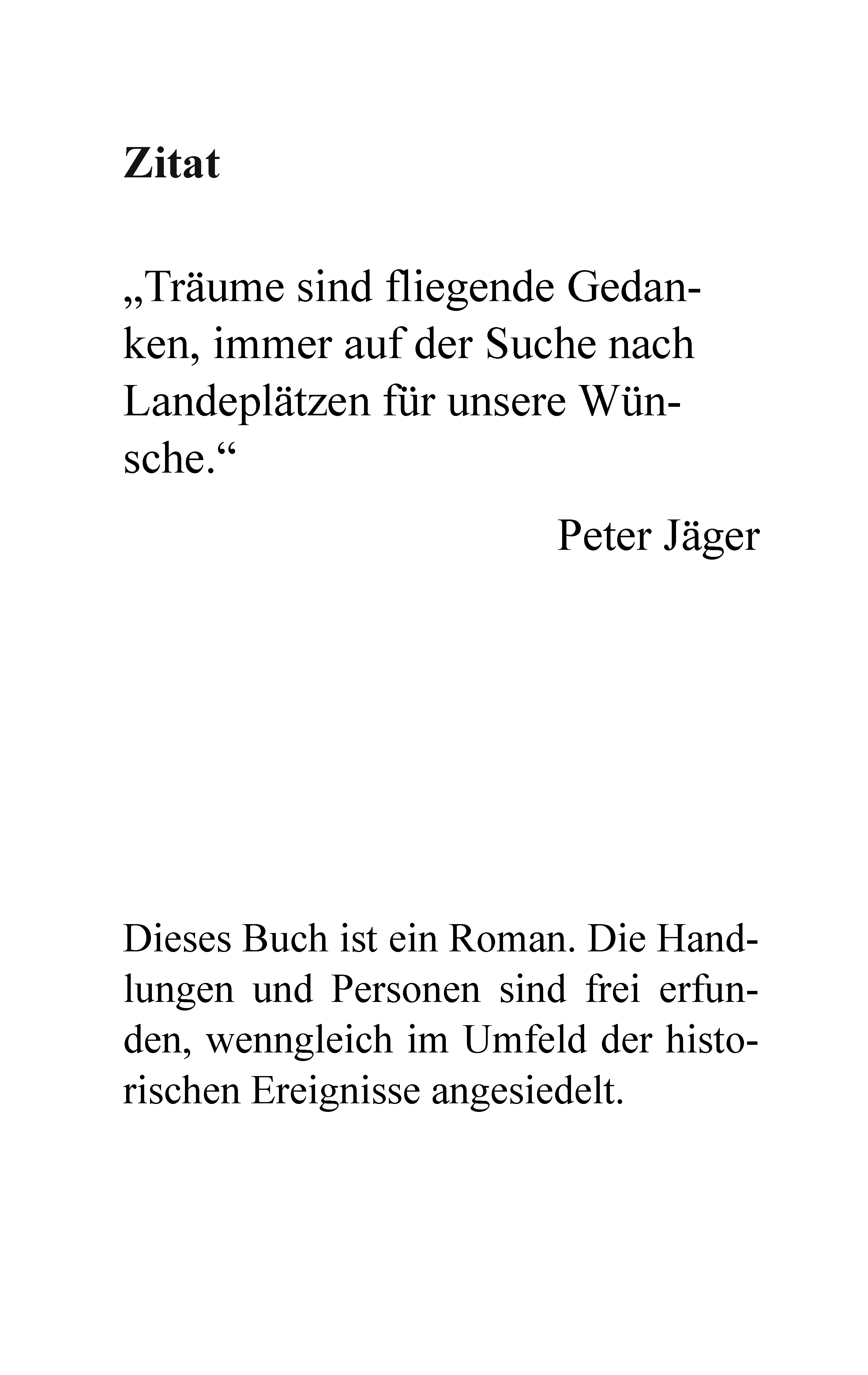 Zitat

„Träume sind fliegende Gedanken, immer auf der Suche nach Landeplätzen für unsere Wünsche.“

Peter Jäger

Dieses Buch ist ein Roman. Die Handlungen und Personen sind frei erfunden, wenngleich im Umfeld der historischen Ereignisse angesiedelt.